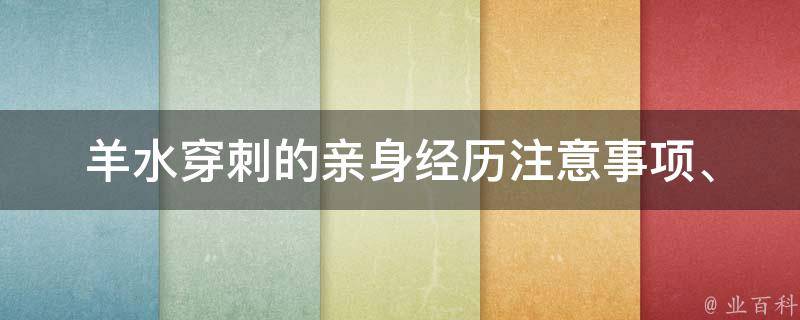 羊水穿刺的亲身经历注意事项、

@ 业百科